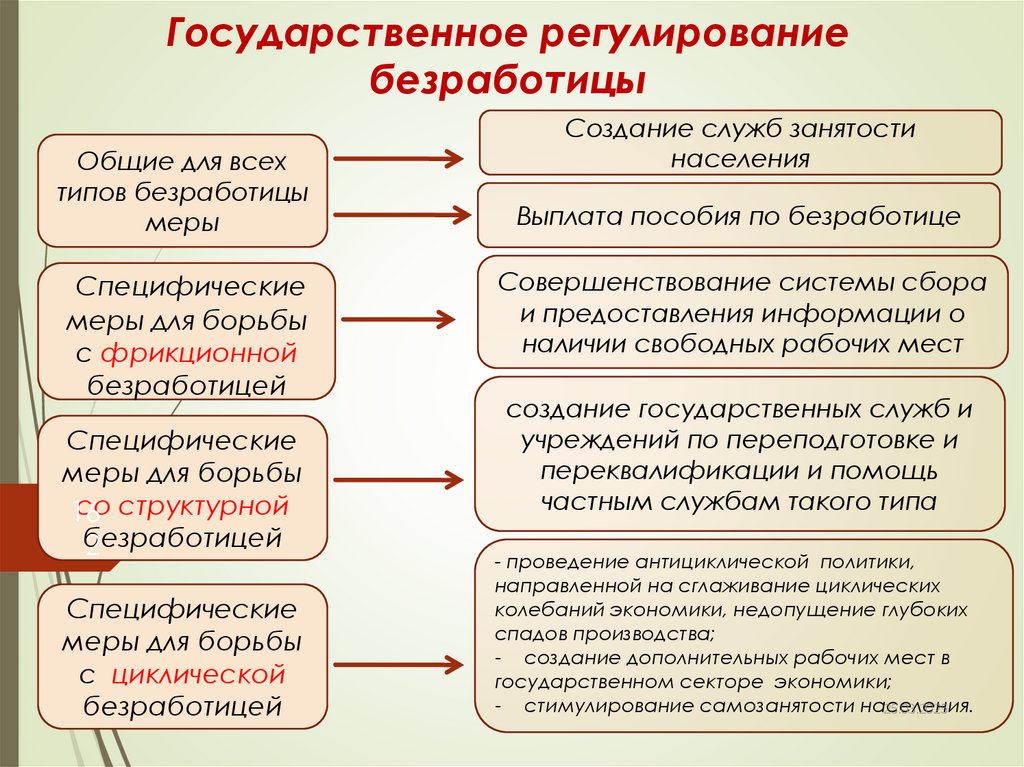 Государственное регулирование безработицы

Общие для всех типов безработицы меры

Создание служб занятости населения

Выплата пособия по безработице

Специфические меры для борьбы с фрикционной безработицей

Совершенствование системы сбора и предоставления информации о наличии свободных рабочих мест

Специфические меры для борьбы со структурной безработицей

создание государственных служб и учреждений по переподготовке и переквалификации и помощь частным службам такого типа

Специфические меры для борьбы с циклической безработицей

- проведение антициклической политики, направленной на сглаживание циклических колебаний экономики, недопущение глубоких спадов производства;
- создание дополнительных рабочих мест в государственном секторе экономики;
- стимулирование самозанятости населения.